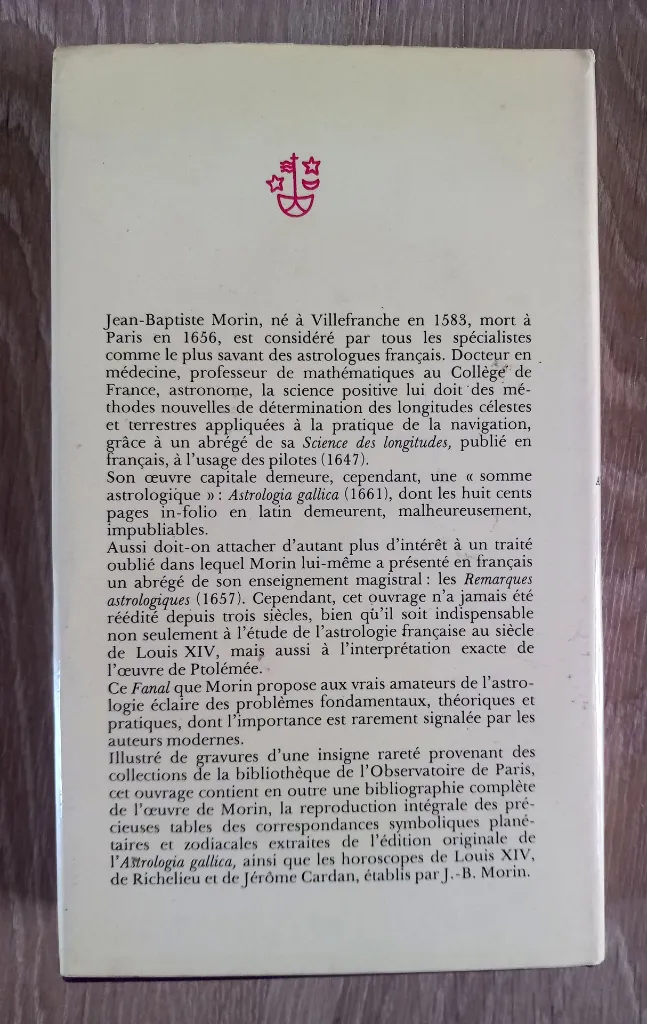 Jean-Baptiste Morin, né à Villefranche en 1583, mort à Paris en 1656, est considéré par tous les spécialistes comme le plus savant des astrologues français. Docteur en médecine, professeur de mathématiques au Collège de France, astronome, la science positive lui doit des méthodes nouvelles de détermination des longitudes célestes et terrestres appliquées à la pratique de la navigation, grâce à un abrégé de sa Science des longitudes, publié en français, à l'usage des pilotes (1647).
Son œuvre capitale demeure, cependant, une « somme astrologique » : Astrologia gallica (1661), dont les huit cents pages in-folio en latin demeurent, malheureusement, impubliables.
Aussi doit-on attacher d'autant plus d'intérêt à un traité oublié dans lequel Morin lui-même a présenté en français un abrégé de son enseignement magistral : les Remarques astrologiques (1657). Cependant, cet ouvrage n'a jamais été réédité depuis trois siècles, bien qu'il soit indispensable non seulement à l'étude de l'astrologie française au siècle de Louis XIV, mais aussi à l'interprétation exacte de l'œuvre de Ptolémée.
Ce Fanal que Morin propose aux vrais amateurs de l'astrologie éclaire des problèmes fondamentaux, théoriques et pratiques, dont l'importance est rarement signalée par les auteurs modernes.
Illustré de gravures d'une insigne rareté provenant des collections de la bibliothèque de l'Observatoire de Paris, cet ouvrage contient en outre une bibliographie complète de l'œuvre de Morin, la reproduction intégrale des précieuses tables des correspondances symboliques planétaires et zodiacales extraites de l'édition originale de l'Astrologia gallica, ainsi que les horoscopes de Louis XIV, de Richelieu et de Jérôme Cardan, établis par J.-B. Morin.